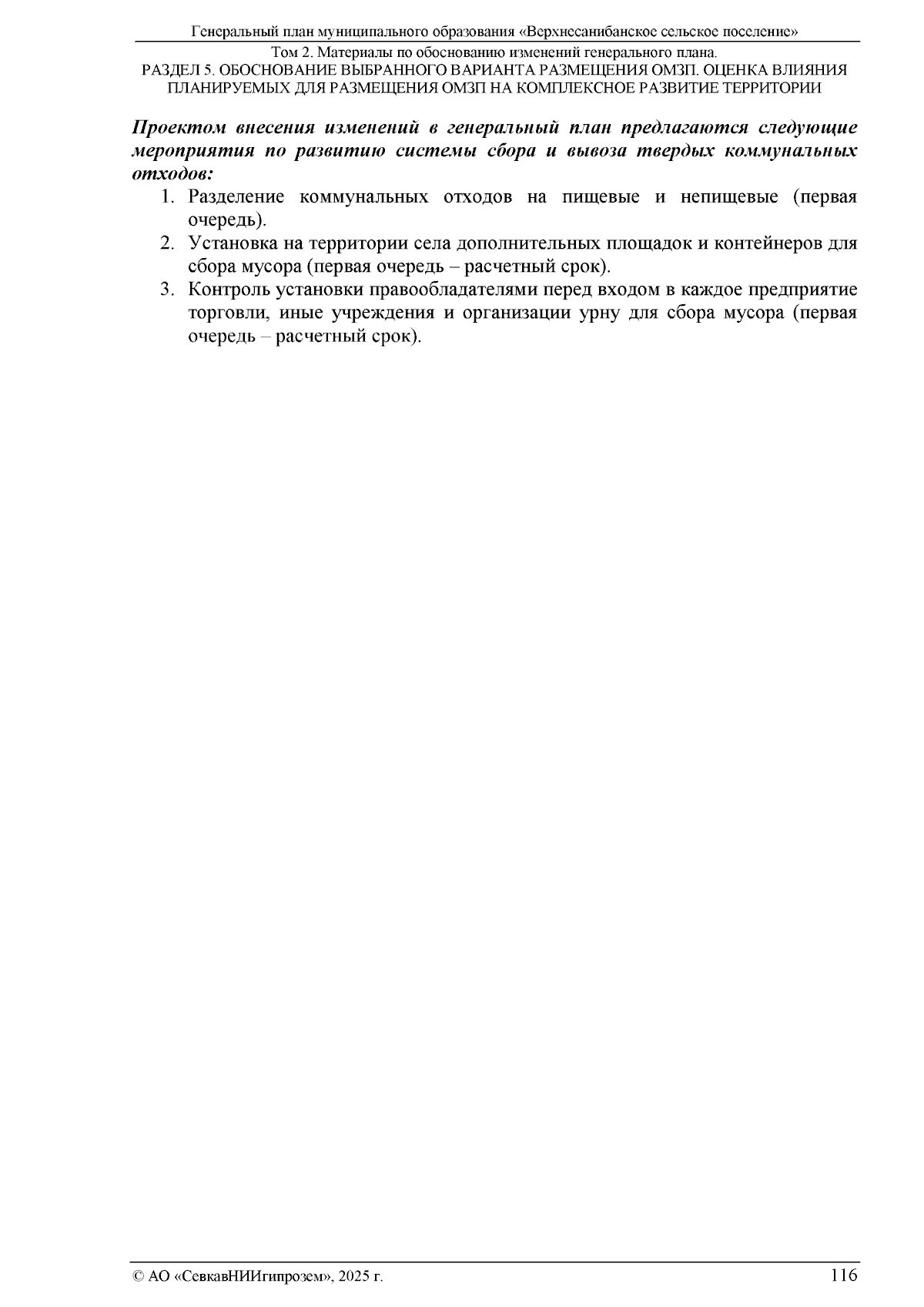 Генеральный план муниципального образования «Верхнесанибанское сельское поселение»

Том 2. Материалы по обоснованию изменений генерального плана.
РАЗДЕЛ 5. ОБОСНОВАНИЕ ВЫБРАННОГО ВАРИАНТА РАЗМЕЩЕНИЯ ОМЗП. ОЦЕНКА ВЛИЯНИЯ ПЛАНИРУЕМЫХ ДЛЯ РАЗМЕЩЕНИЯ ОМЗП НА КОМПЛЕКСНОЕ РАЗВИТИЕ ТЕРРИТОРИИ

Проектом внесения изменений в генеральный план предлагаются следующие мероприятия по развитию системы сбора и вывоза твердых коммунальных отходов:

1. Разделение коммунальных отходов на пищевые и непищевые (первая очередь).
2. Установка на территории села дополнительных площадок и контейнеров для сбора мусора (первая очередь – расчетный срок).
3. Контроль установки правообладателями перед входом в каждое предприятие торговли, иные учреждения и организации урну для сбора мусора (первая очередь – расчетный срок).

© АО «СевкавНИИгипрозем», 2025 г.

116